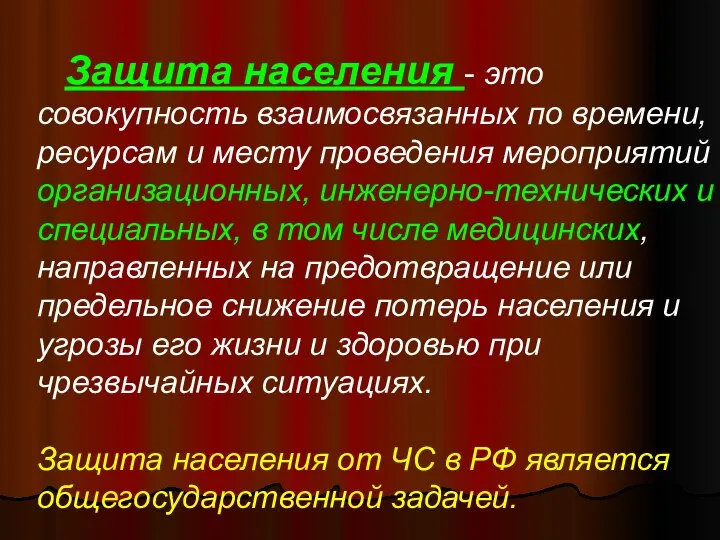 Защита населения - это совокупность взаимосвязанных по времени, ресурсам и месту проведения мероприятий организационных, инженерно-технических и специальных, в том числе медицинских, направленных на предотвращение или предельное снижение потерь населения и угрозы его жизни и здоровью при чрезвычайных ситуациях.

Защита населения от ЧС в РФ является общегосударственной задачей.